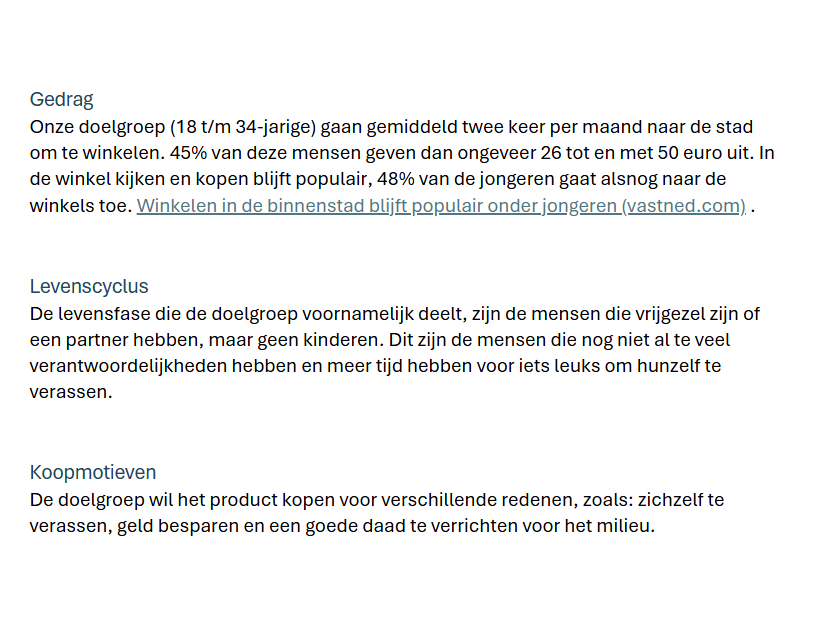 Gedrag
Onze doelgroep (18 t/m 34-jarige) gaan gemiddeld twee keer per maand naar de stad om te winkelen. 45% van deze mensen geven dan ongeveer 26 tot en met 50 euro uit. In de winkel kijken en kopen blijft populair, 48% van de jongeren gaat alsnog naar de winkels toe. Winkelen in de binnenstad blijft populair onder jongeren (vastned.com) .

Levenscyclus
De levensfase die de doelgroep voornamelijk deelt, zijn de mensen die vrijgezel zijn of een partner hebben, maar geen kinderen. Dit zijn de mensen die nog niet al te veel verantwoordelijkheden hebben en meer tijd hebben voor iets leuks om hunzelf te verassen.

Koopmotieven
De doelgroep wil het product kopen voor verschillende redenen, zoals: zichzelf te verassen, geld besparen en een goede daad te verrichten voor het milieu.